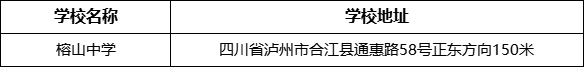 | 学校名称 | 学校地址 |
|---|---|
| 榕山中学 | 四川省泸州市合江县通惠路58号正东方向150米 |